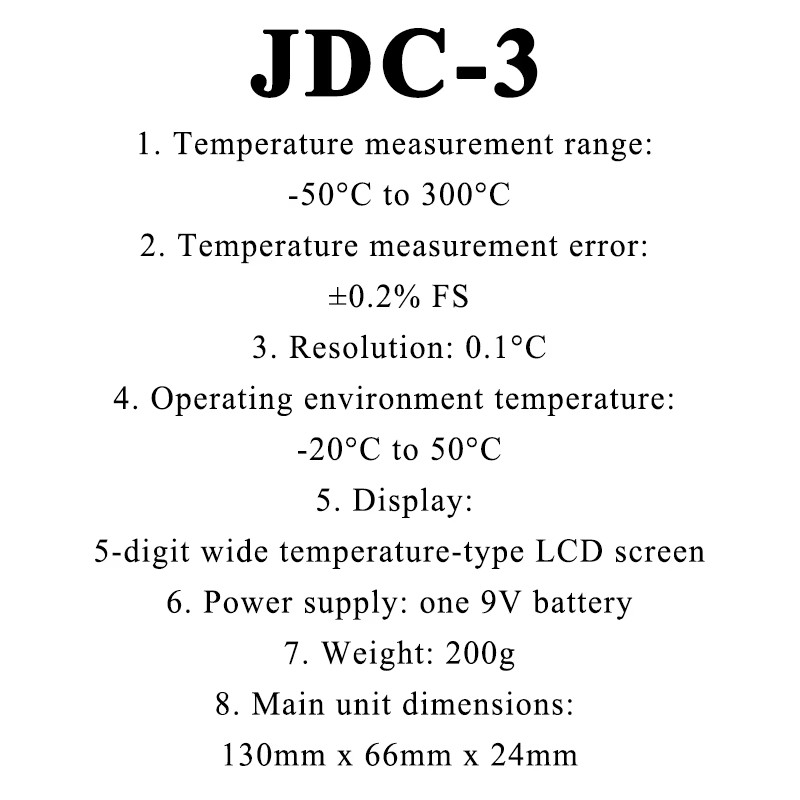 JDC-3

1. Temperature measurement range:
-50°C to 300°C

2. Temperature measurement error:
±0.2% FS

3. Resolution: 0.1°C

4. Operating environment temperature:
-20°C to 50°C

5. Display:
5-digit wide temperature-type LCD screen

6. Power supply: one 9V battery

7. Weight: 200g

8. Main unit dimensions:
130mm x 66mm x 24mm